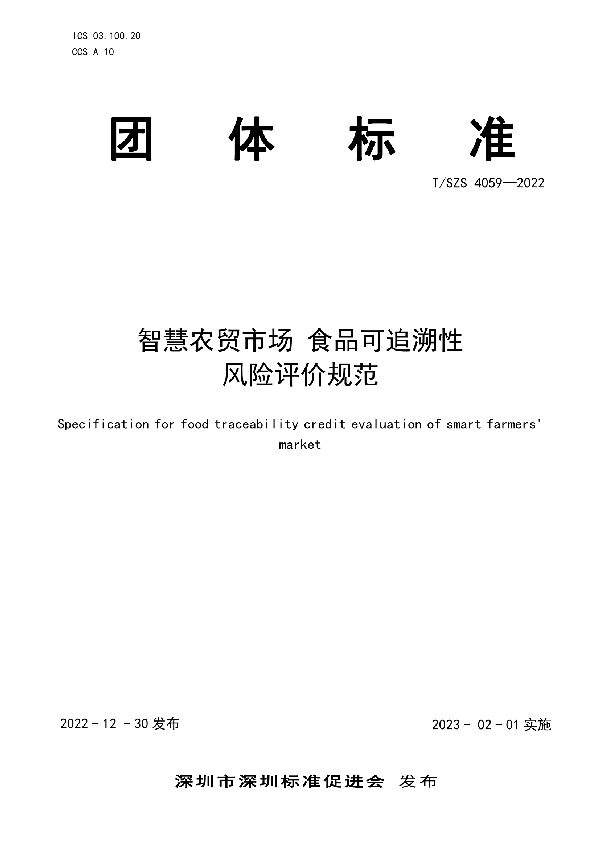 ICS 03.100.20
CCS A 10

团 体 标 准

T/SZS 4059—2022

智慧农贸市场 食品可追溯性
风险评价规范

Specification for food traceability credit evaluation of smart farmers' market

2022 - 12 - 30 发布

2023 - 02 - 01 实施

深圳市深圳标准促进会 发布